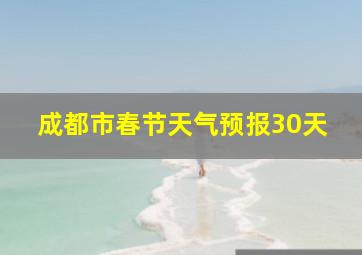 成都市春节天气预报30天